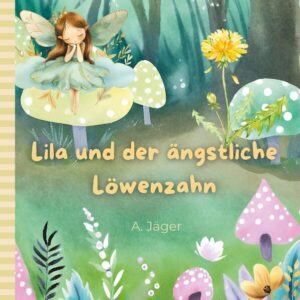 Lila und der ängstliche Löwenzahn

A. Jäger